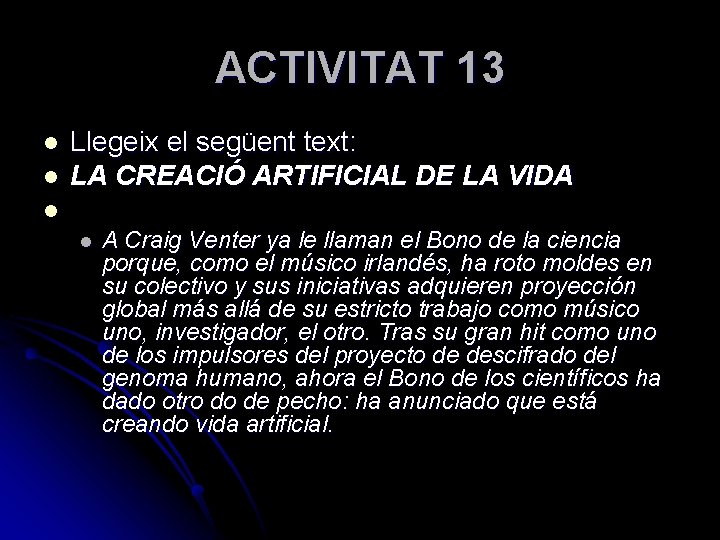 ACTIVITAT 13

• Llegeix el següent text:
• LA CREACIÓ ARTIFICIAL DE LA VIDA
•
• A Craig Venter ya le llaman el Bono de la ciencia porque, como el músico irlandés, ha roto moldes en su colectivo y sus iniciativas adquieren proyección global más allá de su estricto trabajo como músico uno, investigador, el otro. Tras su gran hit como uno de los impulsores del proyecto de descifrado del genoma humano, ahora el Bono de los científicos ha dado otro do de pecho: ha anunciado que está creando vida artificial.